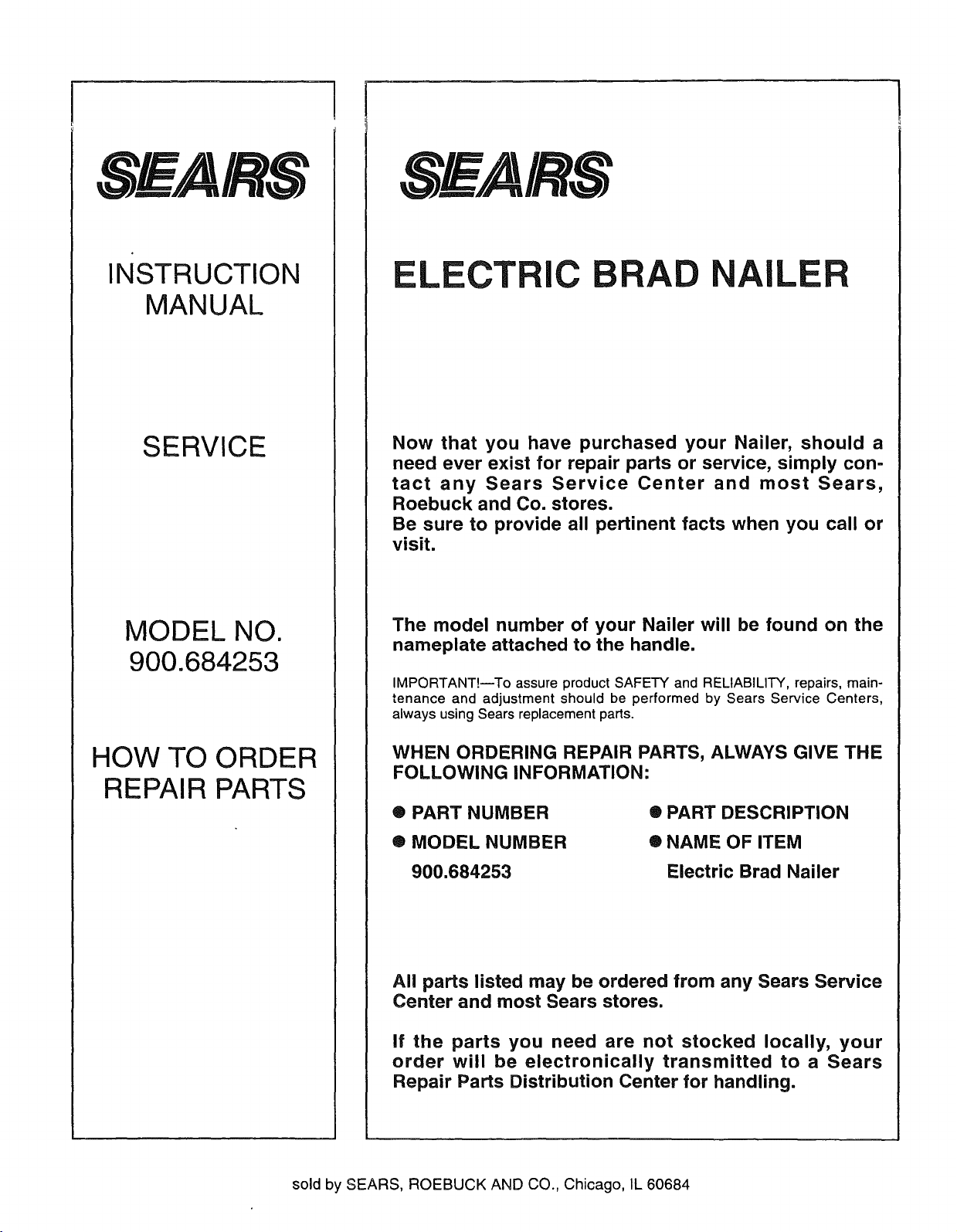 SEARS

INSTRUCTION
MANUAL

SERVICE

MODEL NO.
900.684253

HOW TO ORDER
REPAIR PARTS

SEARS

ELECTRIC BRAD NAILER

Now that you have purchased your Nailer, should a need ever exist for repair parts or service, simply contact any Sears Service Center and most Sears, Roebuck and Co. stores.
Be sure to provide all pertinent facts when you call or visit.

The model number of your Nailer will be found on the nameplate attached to the handle.

IMPORTANT!—To assure product SAFETY and RELIABILITY, repairs, maintenance and adjustment should be performed by Sears Service Centers, always using Sears replacement parts.

WHEN ORDERING REPAIR PARTS, ALWAYS GIVE THE FOLLOWING INFORMATION:

• PART NUMBER
• MODEL NUMBER
900.684253

• PART DESCRIPTION
• NAME OF ITEM
Electric Brad Nailer

All parts listed may be ordered from any Sears Service Center and most Sears stores.

If the parts you need are not stocked locally, your order will be electronically transmitted to a Sears Repair Parts Distribution Center for handling.

sold by SEARS, ROEBUCK AND CO., Chicago, IL 60684